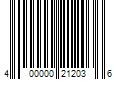 4 00000 21203 6